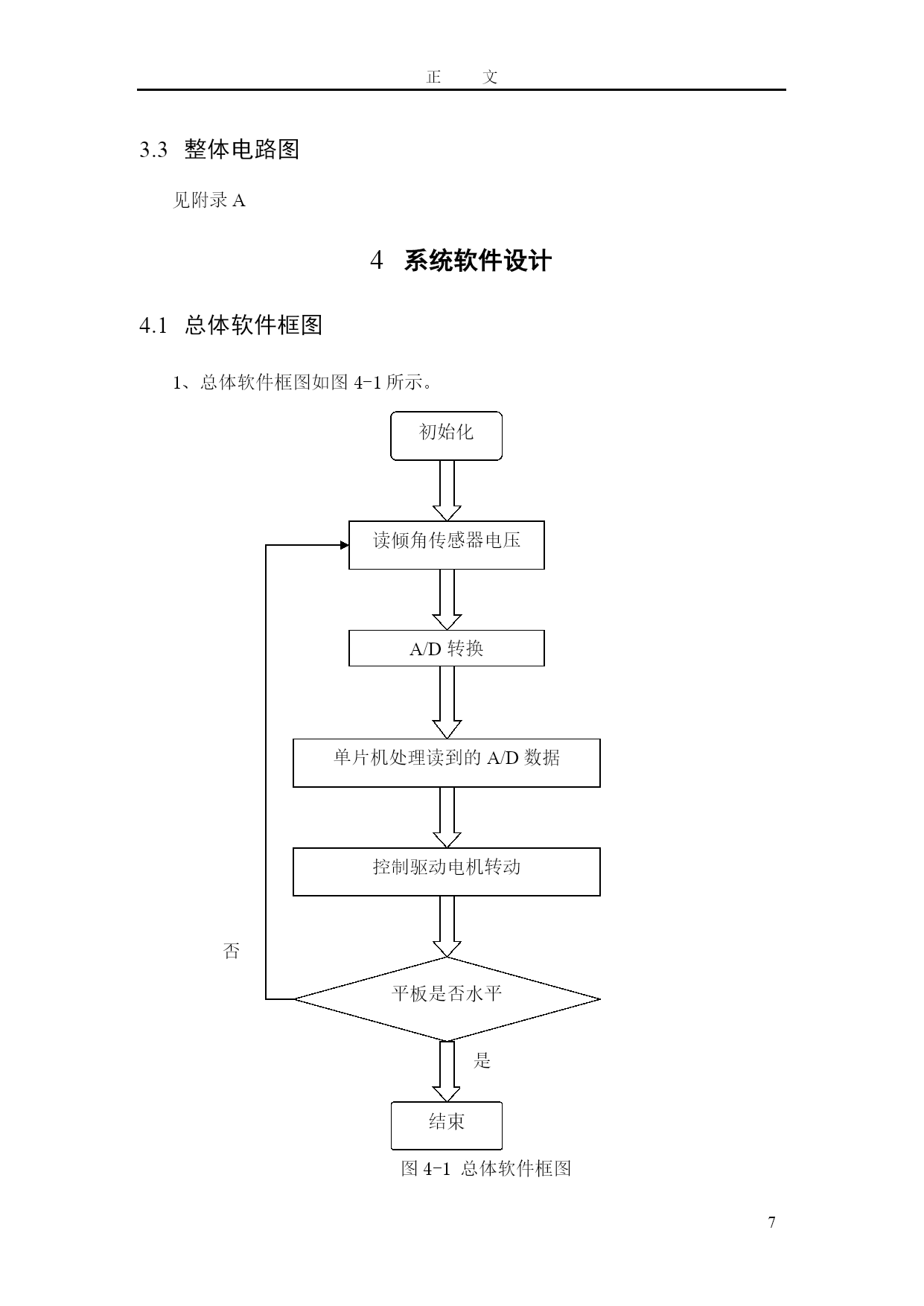 正 文

3.3 整体电路图

见附录 A

4 系统软件设计

4.1 总体软件框图

1、总体软件框图如图 4-1 所示。

初始化

读倾角传感器电压

A/D 转换

单片机处理读到的 A/D 数据

控制驱动电机转动

否

平板是否水平

是

结束

图 4-1 总体软件框图

7